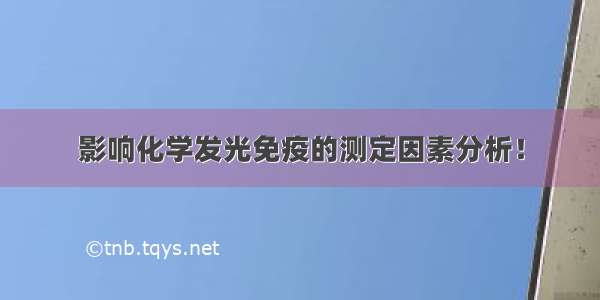 影响化学发光免疫的测定因素分析！

©tnb.tqys.net